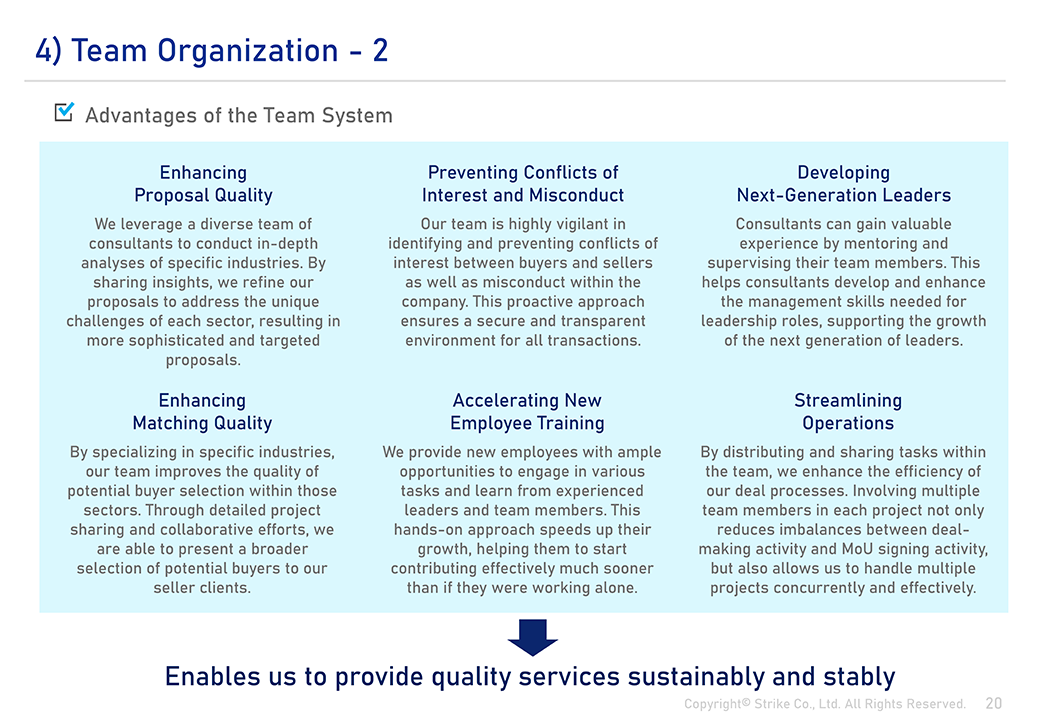 4) Team Organization - 2

Advantages of the Team System

Enhancing Proposal Quality

We leverage a diverse team of consultants to conduct in-depth analyses of specific industries. By sharing insights, we refine our proposals to address the unique challenges of each sector, resulting in more sophisticated and targeted proposals.

Preventing Conflicts of Interest and Misconduct

Our team is highly vigilant in identifying and preventing conflicts of interest between buyers and sellers as well as misconduct within the company. This proactive approach ensures a secure and transparent environment for all transactions.

Developing Next-Generation Leaders

Consultants can gain valuable experience by mentoring and supervising their team members. This helps consultants develop and enhance the management skills needed for leadership roles, supporting the growth of the next generation of leaders.

Enhancing Matching Quality

By specializing in specific industries, our team improves the quality of potential buyer selection within those sectors. Through detailed project sharing and collaborative efforts, we are able to present a broader selection of potential buyers to our seller clients.

Accelerating New Employee Training

We provide new employees with ample opportunities to engage in various tasks and learn from experienced leaders and team members. This hands-on approach speeds up their growth, helping them to start contributing effectively much sooner than if they were working alone.

Streamlining Operations

By distributing and sharing tasks within the team, we enhance the efficiency of our deal processes. Involving multiple team members in each project not only reduces imbalances between deal-making activity and MoU signing activity, but also allows us to handle multiple projects concurrently and effectively.

Enables us to provide quality services sustainably and stably

Copyright© Strike Co., Ltd. All Rights Reserved. 20